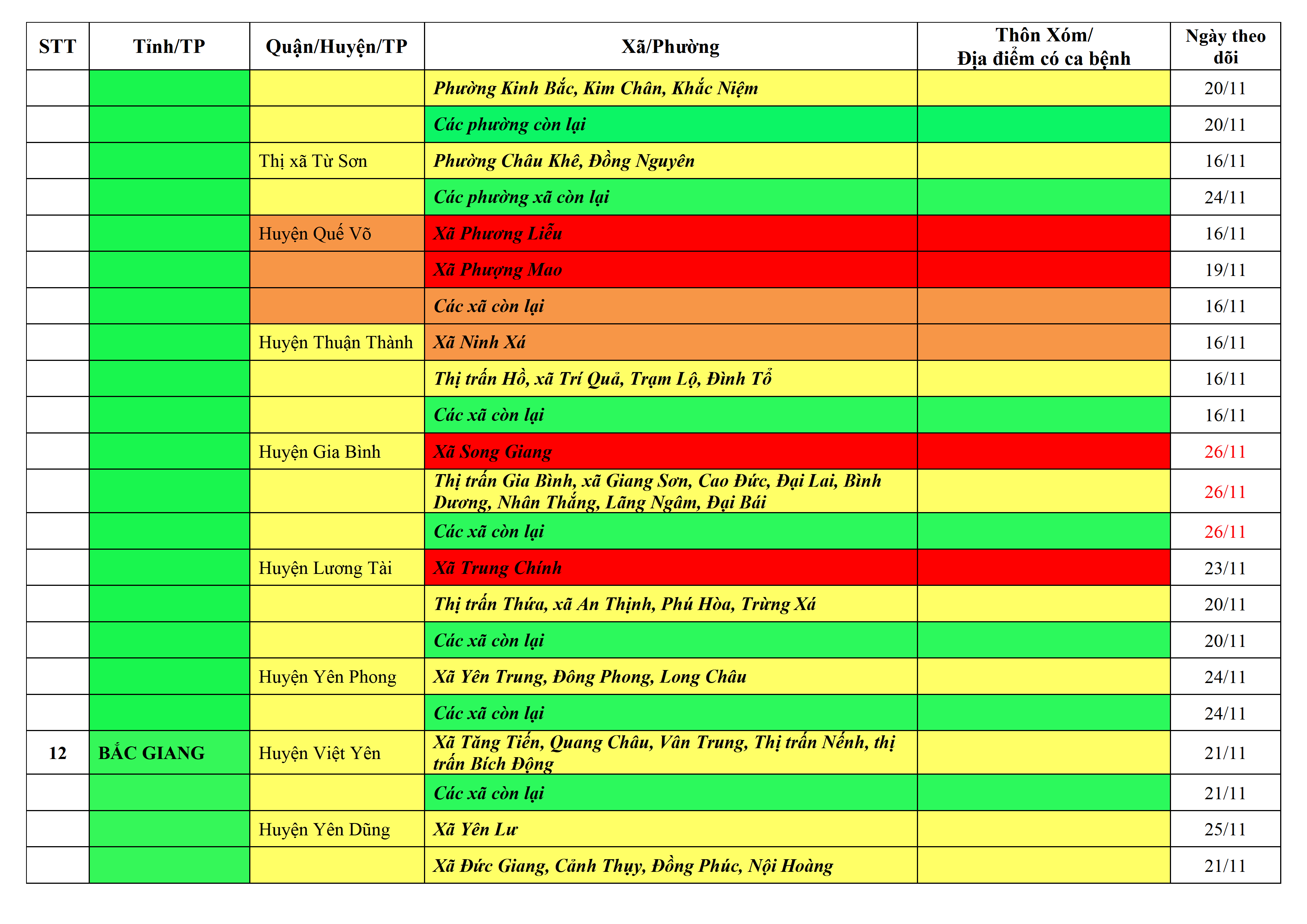 | STT | Tỉnh/TP | Quận/Huyện/TP | Xã/Phường | Thôn Xóm/ Địa điểm có ca bệnh | Ngày theo dõi |
|---|---|---|---|---|---|
| | | | Phường Kinh Bắc, Kim Chân, Khắc Niệm | | 20/11 |
| | | | Các phường còn lại | | 20/11 |
| | | Thị xã Từ Sơn | Phường Châu Khê, Đồng Nguyên | | 16/11 |
| | | | Các phường xã còn lại | | 24/11 |
| | | Huyện Quế Võ | Xã Phương Liễu | | 16/11 |
| | | | Xã Phượng Mao | | 19/11 |
| | | | Các xã còn lại | | 16/11 |
| | | Huyện Thuận Thành | Xã Ninh Xá | | 16/11 |
| | | | Thị trấn Hồ, xã Trí Quả, Trạm Lộ, Đình Tổ | | 16/11 |
| | | | Các xã còn lại | | 16/11 |
| | | Huyện Gia Bình | Xã Song Giang | | 26/11 |
| | | | Thị trấn Gia Bình, xã Giang Sơn, Cao Đức, Đại Lai, Bình Dương, Nhân Thắng, Lãng Ngâm, Đại Bái | | 26/11 |
| | | | Các xã còn lại | | 26/11 |
| | | Huyện Lương Tài | Xã Trung Chính | | 23/11 |
| | | | Thị trấn Thứa, xã An Thịnh, Phú Hòa, Trừng Xá | | 20/11 |
| | | | Các xã còn lại | | 20/11 |
| | | Huyện Yên Phong | Xã Yên Trung, Đông Phong, Long Châu | | 24/11 |
| | | | Các xã còn lại | | 24/11 |
| 12 | BẮC GIANG | Huyện Việt Yên | Xã Tăng Tiến, Quang Châu, Vân Trung, Thị trấn Nếnh, thị trấn Bích Động | | 21/11 |
| | | | Các xã còn lại | | 21/11 |
| | | Huyện Yên Dũng | Xã Yên Lư | | 25/11 |
| | | | Xã Đức Giang, Cảnh Thụy, Đồng Phúc, Nội Hoàng | | 21/11 |